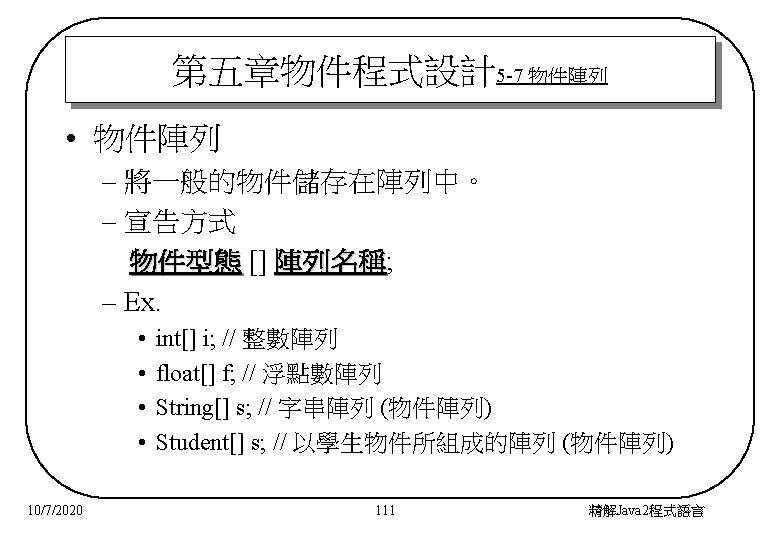 第五章物件程式設計5-7 物件陣列

• 物件陣列
– 將一般的物件儲存在陣列中。
– 宣告方式
物件型態 [] 陣列名稱;
– Ex.
• int[] i; // 整數陣列
• float[] f; // 浮點數陣列
• String[] s; // 字串陣列 (物件陣列)
• Student[] s; // 以學生物件所組成的陣列 (物件陣列)

10/7/2020
111
精解Java2程式語言